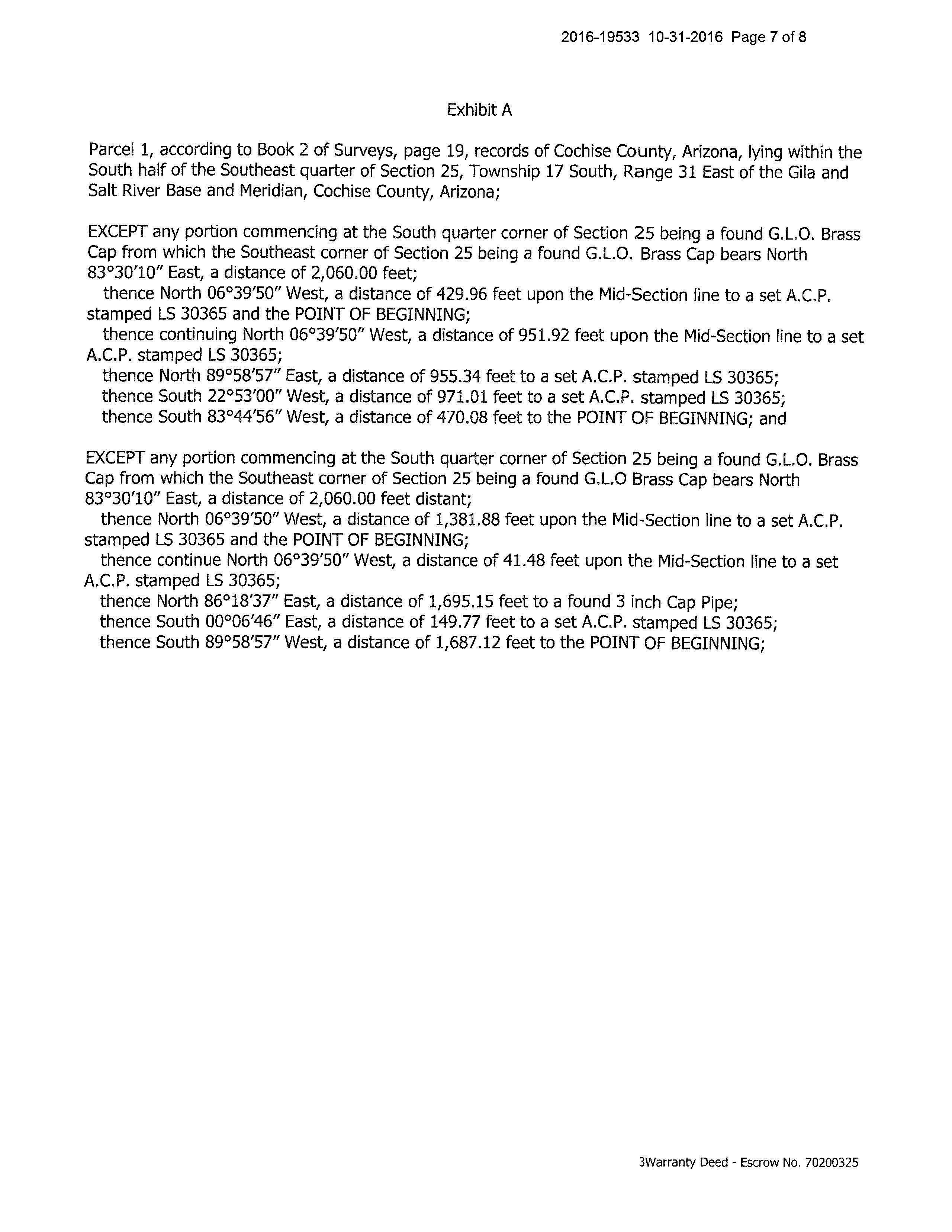 2016-19533 10-31-2016 Page 7 of 8

Exhibit A

Parcel 1, according to Book 2 of Surveys, page 19, records of Cochise County, Arizona, lying within the South half of the Southeast quarter of Section 25, Township 17 South, Range 31 East of the Gila and Salt River Base and Meridian, Cochise County, Arizona;

EXCEPT any portion commencing at the South quarter corner of Section 25 being a found G.L.O. Brass Cap from which the Southeast corner of Section 25 being a found G.L.O. Brass Cap bears North 83°30'10" East, a distance of 2,060.00 feet;
thence North 06°39'50" West, a distance of 429.96 feet upon the Mid-Section line to a set A.C.P. stamped LS 30365 and the POINT OF BEGINNING;
thence continuing North 06°39'50" West, a distance of 951.92 feet upon the Mid-Section line to a set A.C.P. stamped LS 30365;
thence North 89°58'57" East, a distance of 955.34 feet to a set A.C.P. stamped LS 30365;
thence South 22°53'00" West, a distance of 971.01 feet to a set A.C.P. stamped LS 30365;
thence South 83°44'56" West, a distance of 470.08 feet to the POINT OF BEGINNING; and

EXCEPT any portion commencing at the South quarter corner of Section 25 being a found G.L.O. Brass Cap from which the Southeast corner of Section 25 being a found G.L.O Brass Cap bears North 83°30'10" East, a distance of 2,060.00 feet distant;
thence North 06°39'50" West, a distance of 1,381.88 feet upon the Mid-Section line to a set A.C.P. stamped LS 30365 and the POINT OF BEGINNING;
thence continue North 06°39'50" West, a distance of 41.48 feet upon the Mid-Section line to a set A.C.P. stamped LS 30365;
thence North 86°18'37" East, a distance of 1,695.15 feet to a found 3 inch Cap Pipe;
thence South 00°06'46" East, a distance of 149.77 feet to a set A.C.P. stamped LS 30365;
thence South 89°58'57" West, a distance of 1,687.12 feet to the POINT OF BEGINNING;

3Warranty Deed - Escrow No. 70200325